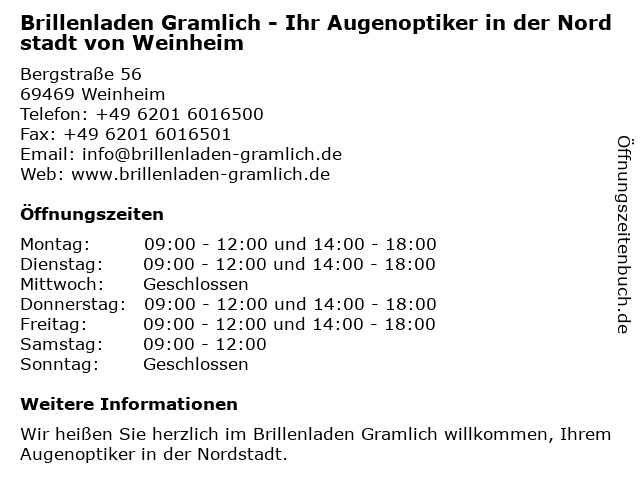 Brillenladen Gramlich - Ihr Augenoptiker in der Nord stadt von Weinheim

Bergstraße 56
69469 Weinheim
Telefon: +49 6201 6016500
Fax: +49 6201 6016501
Email: info@brillenladen-gramlich.de
Web: www.brillenladen-gramlich.de

Öffnungszeiten

Montag: 09:00 - 12:00 und 14:00 - 18:00
Dienstag: 09:00 - 12:00 und 14:00 - 18:00
Mittwoch: Geschlossen
Donnerstag: 09:00 - 12:00 und 14:00 - 18:00
Freitag: 09:00 - 12:00 und 14:00 - 18:00
Samstag: 09:00 - 12:00
Sonntag: Geschlossen

Weitere Informationen

Wir heißen Sie herzlich im Brillenladen Gramlich willkommen, Ihrem Augenoptiker in der Nordstadt.

Öffnungszeitenbuch.de